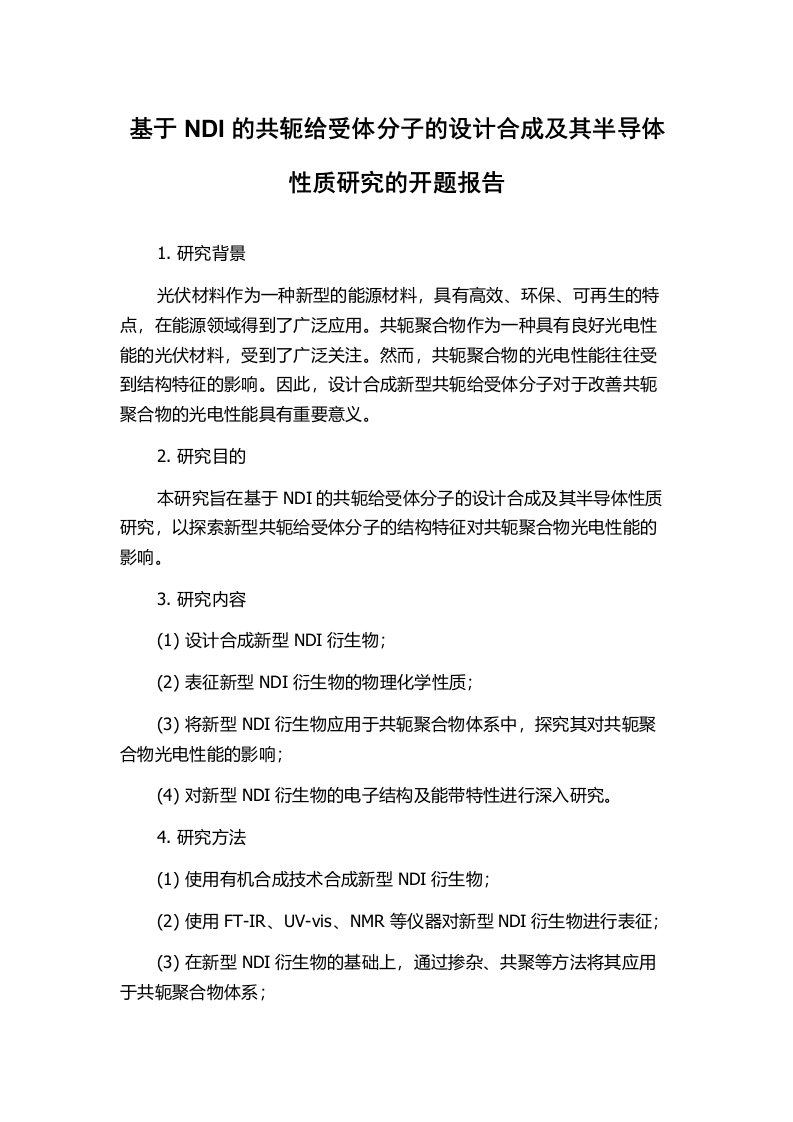 基于 NDI 的共轭给受体分子的设计合成及其半导体性质研究的开题报告

1. 研究背景

光伏材料作为一种新型的能源材料，具有高效、环保、可再生的特点，在能源领域得到了广泛应用。共轭聚合物作为一种具有良好光电性能的光伏材料，受到了广泛关注。然而，共轭聚合物的光电性能往往受到结构特征的影响。因此，设计合成新型共轭给受体分子对于改善共轭聚合物的光电性能具有重要意义。

2. 研究目的

本研究旨在基于 NDI 的共轭给受体分子的设计合成及其半导体性质研究，以探索新型共轭给受体分子的结构特征对共轭聚合物光电性能的影响。

3. 研究内容

(1) 设计合成新型 NDI 衍生物；

(2) 表征新型 NDI 衍生物的物理化学性质；

(3) 将新型 NDI 衍生物应用于共轭聚合物体系中，探究其对共轭聚合物光电性能的影响；

(4) 对新型 NDI 衍生物的电子结构及能带特性进行深入研究。

4. 研究方法

(1) 使用有机合成技术合成新型 NDI 衍生物；

(2) 使用 FT-IR、UV-vis、NMR 等仪器对新型 NDI 衍生物进行表征；

(3) 在新型 NDI 衍生物的基础上，通过掺杂、共聚等方法将其应用于共轭聚合物体系；